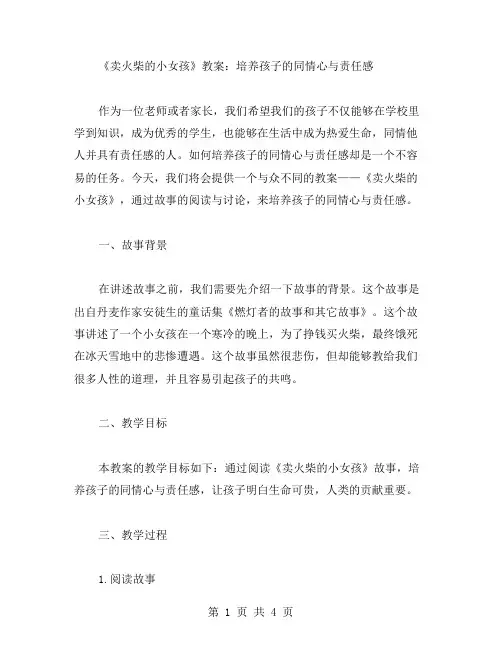 《卖火柴的小女孩》教案：培养孩子的同情心与责任感

作为一位老师或者家长，我们希望我们的孩子不仅能够在学校里学到知识，成为优秀的学生，也能够在生活中成为热爱生命，同情他人并具有责任感的人。如何培养孩子的同情心与责任感却是一个不容易的任务。今天，我们将会提供一个与众不同的教案——《卖火柴的小女孩》，通过故事的阅读与讨论，来培养孩子的同情心与责任感。

一、故事背景

在讲述故事之前，我们需要先介绍一下故事的背景。这个故事是出自丹麦作家安徒生的童话集《燃灯者的故事和其它故事》。这个故事讲述了一个小女孩在一个寒冷的晚上，为了挣钱买火柴，最终饿死在冰天雪地中的悲惨遭遇。这个故事虽然很悲伤，但却能够教给我们很多人性的道理，并且容易引起孩子的共鸣。

二、教学目标

本教案的教学目标如下：通过阅读《卖火柴的小女孩》故事，培养孩子的同情心与责任感，让孩子明白生命可贵，人类的贡献重要。

三、教学过程

1.阅读故事

第 1 页 共 4 页